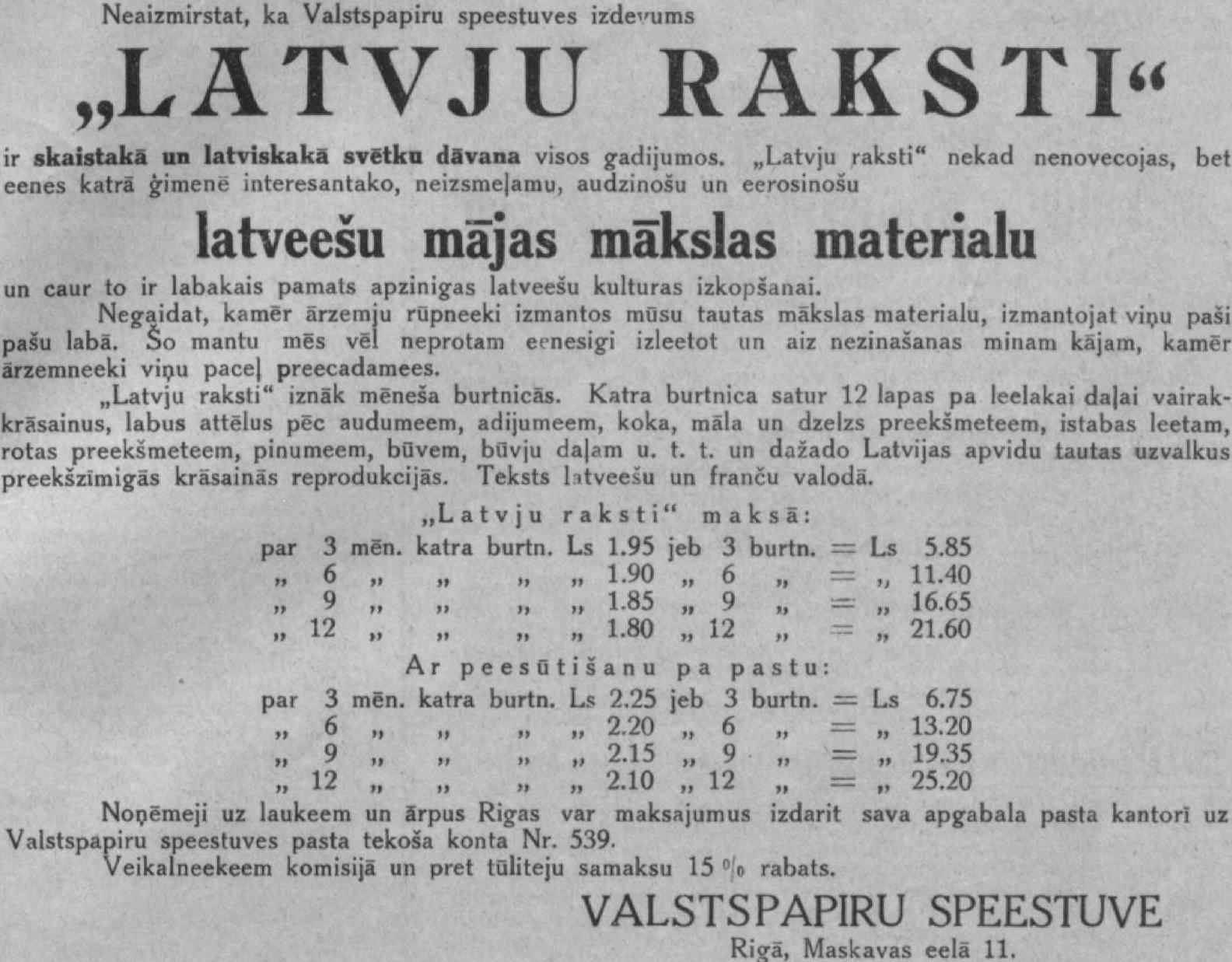 Neaizmirstat, ka Valstspapiru speestuves izdevums

„LATVJU RAKSTI“

ir skaistakā un latviskakā svētku dāvana visos gadijumos. „Latvju raksti“ nekad nenovecojas, bet eenes katrā ģimenē interesantako, neizsmeļamu, audzinošu un eerosinošu

latveešu mājas mākslas materialu

un caur to ir labakais pamats apzinigas latveešu kulturas izkopšanai.

Negaidat, kamēr ārzemju rūpneeki izmantos mūsu tautas mākslas materialu, izmantojat viņu paši pašu labā. Šo mantu mēs vēl neprotam eenesigi izleetot un aiz nezinašanas minam kājam, kamēr ārzemneeki viņu paceļ preecadamees.

„Latvju raksti“ iznāk mēneša burtnicās. Katra burtnica satur 12 lapas pa leelakai daļai vairakkrāsainus, labus attēlus pēc audumeem, adijumeem, koka, māla un dzelzs preekšmeteem, istabas leetam, rotas preekšmeteem, pinumeem, būvem, būvju daļam u. t. t. un dažado Latvijas apvidu tautas uzvalkus preekšzīmigās krāsainās reprodukcijās. Teksts latveešu un franču valodā.

„Latvju raksti“ maksā:

par 3 mēn. katra burtn. Ls 1.95 jeb 3 burtn. = Ls 5.85
„ 6 „ „ „ „ 1.90 „ 6 „ = „ 11.40
„ 9 „ „ „ „ 1.85 „ 9 „ = „ 16.65
„ 12 „ „ „ „ 1.80 „ 12 „ = „ 21.60

Ar peesūtišanu pa pastu:

par 3 mēn. katra burtn. Ls 2.25 jeb 3 burtn. = Ls 6.75
„ 6 „ „ „ „ 2.20 „ 6 „ = „ 13.20
„ 9 „ „ „ „ 2.15 „ 9 „ = „ 19.35
„ 12 „ „ „ „ 2.10 „ 12 „ = „ 25.20

Noņēmeji uz laukeem un ārpus Rigas var maksajumus izdarit sava apgabala pasta kantorī uz Valstspapiru speestuves pasta tekoša konta Nr. 539.

Veikalneekeem komisijā un pret tūliteju samaksu 15 % rabats.

VALSTSPAPIRU SPEESTUVE
Rigā, Maskavas eelā 11.